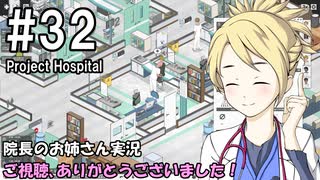 #32
Project Hospital

院長のお姉さん実況
ご視聴、ありがとうございました！